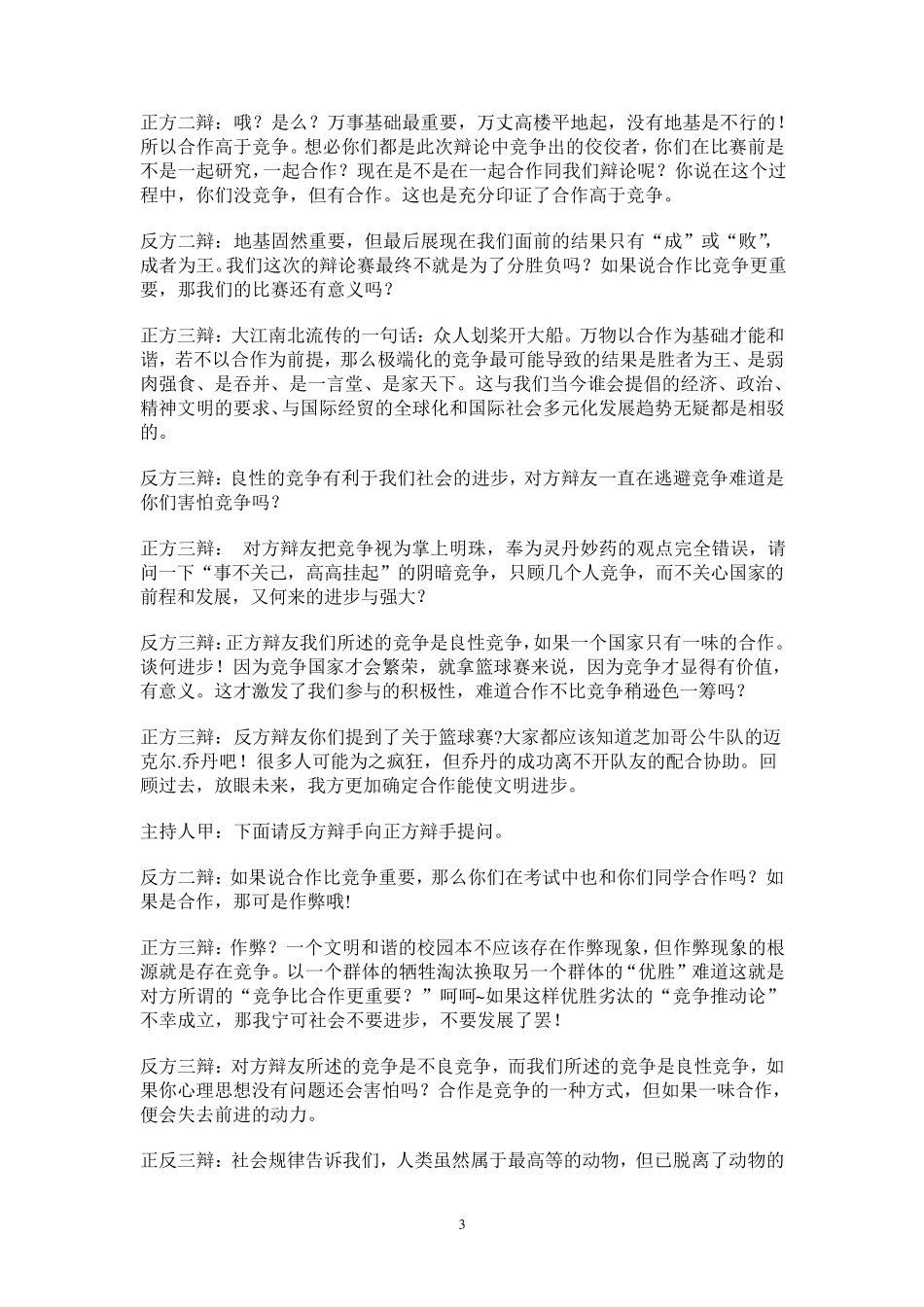 正方二辩：哦？是么？万事基础最重要，万丈高楼平地起，没有地基是不行的！所以合作高于竞争。想必你们都是此次辩论中竞争出的佼佼者，你们在比赛前是不是一起研究，一起合作？现在是不是在一起合作同我们辩论呢？你说在这个过程中，你们没竞争，但有合作。这也是充分印证了合作高于竞争。

反方二辩：地基固然重要，但最后展现在我们面前的结果只有“成”或“败”，成者为王。我们这次的辩论赛最终不就是为了分胜负吗？如果说合作比竞争更重要，那我们的比赛还有意义吗？

正方三辩：大江南北流传的一句话：众人划桨开大船。万物以合作为基础才能和谐，若不以合作为前提，那么极端化的竞争最可能导致的结果是胜者为王、是弱肉强食、是吞并、是一言堂、是家天下。这与我们当今谁会提倡的经济、政治、精神文明的要求、与国际经贸的全球化和国际社会多元化发展趋势无疑都是相驳的。

反方三辩：良性的竞争有利于我们社会的进步，对方辩友一直在逃避竞争难道是你们害怕竞争吗？

正方三辩： 对方辩友把竞争视为掌上明珠，奉为灵丹妙药的观点完全错误，请问一下“事不关己，高高挂起”的阴暗竞争，只顾几个人竞争，而不关心国家的前程和发展，又何来的进步与强大？

反方三辩：正方辩友我们所述的竞争是良性竞争，如果一个国家只有一味的合作。谈何进步！因为竞争国家才会繁荣，就拿篮球赛来说，因为竞争才显得有价值，有意义。这才激发了我们参与的积极性，难道合作不比竞争稍逊色一筹吗？

正方三辩：反方辩友你们提到了关于篮球赛?大家都应该知道芝加哥公牛队的迈克尔.乔丹吧！很多人可能为之疯狂，但乔丹的成功离不开队友的配合协助。回顾过去，放眼未来，我方更加确定合作能使文明进步。

主持人甲：下面请反方辩手向正方辩手提问。

反方二辩：如果说合作比竞争重要，那么你们在考试中也和你们同学合作吗？如果是合作，那可是作弊哦!

正方三辩：作弊？一个文明和谐的校园本不应该存在作弊现象，但作弊现象的根源就是存在竞争。以一个群体的牺牲淘汰换取另一个群体的“优胜”难道这就是对方所谓的“竞争比合作更重要？”呵呵~如果这样优胜劣汰的“竞争推动论”不幸成立，那我宁可社会不要进步，不要发展了罢！

反方三辩：对方辩友所述的竞争是不良竞争，而我们所述的竞争是良性竞争，如果你心理思想没有问题还会害怕吗？合作是竞争的一种方式，但如果一味合作，便会失去前进的动力。

正反三辩：社会规律告诉我们，人类虽然属于最高等的动物，但已脱离了动物的

3